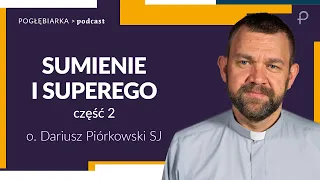 POGŁĘBIARKA > podcast

SUMIENIE I SUPEREGO

część 2

o. Dariusz Piórkowski SJ